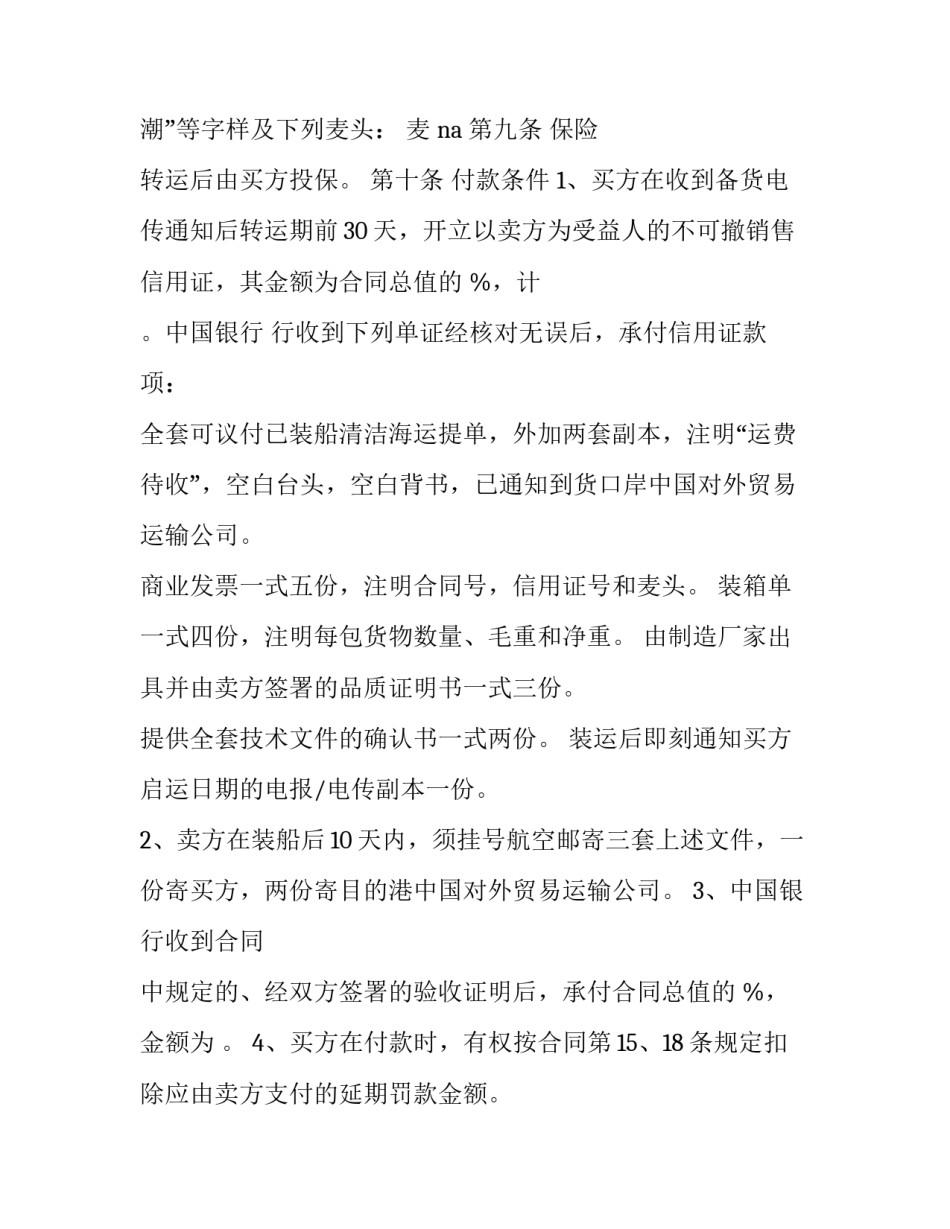 潮”等字样及下列麦头： 麦 na 第九条 保险

转运后由买方投保。 第十条 付款条件 1、买方在收到备货电传通知后转运期前 30 天，开立以卖方为受益人的不可撤销售信用证，其金额为合同总值的 %，计

。中国银行 行收到下列单证经核对无误后，承付信用证款项：

全套可议付已装船清洁海运提单，外加两套副本，注明“运费待收”，空白台头，空白背书，已通知到货口岸中国对外贸易运输公司。

商业发票一式五份，注明合同号，信用证号和麦头。 装箱单一式四份，注明每包货物数量、毛重和净重。 由制造厂家出具并由卖方签署的品质证明书一式三份。

提供全套技术文件的确认书一式两份。 装运后即刻通知买方启运日期的电报/电传副本一份。

2、卖方在装船后 10 天内，须挂号航空邮寄三套上述文件，一份寄买方，两份寄目的港中国对外贸易运输公司。 3、中国银行收到合同

中规定的、经双方签署的验收证明后，承付合同总值的 %，金额为 。 4、买方在付款时，有权按合同第 15、18 条规定扣除应由卖方支付的延期罚款金额。